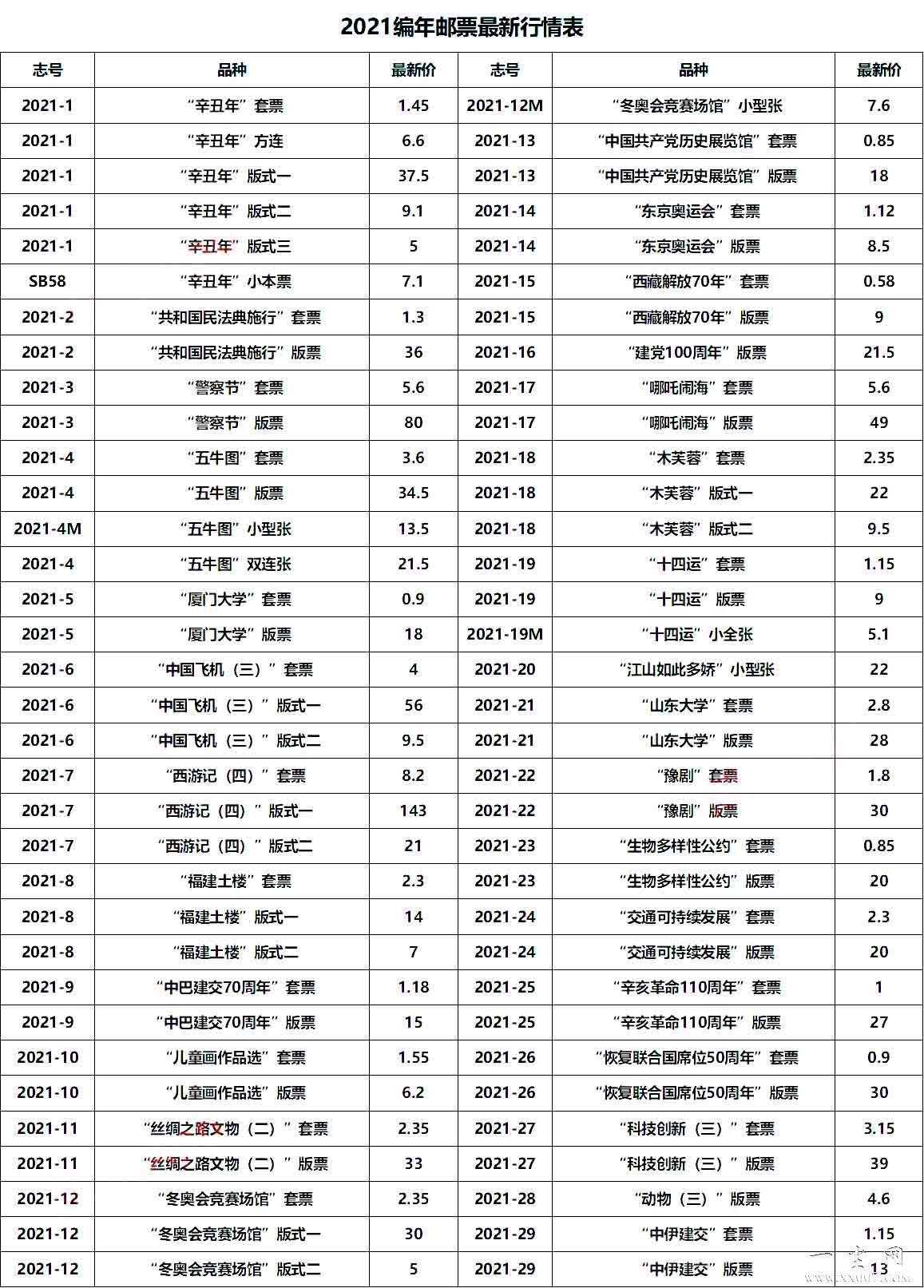 2021编年邮票最新行情表

| 志号 | 品种 | 最新价 | 志号 | 品种 | 最新价 |
|---|---|---|---|---|---|
| 2021-1 | “辛丑年”套票 | 1.45 | 2021-12M | “冬奥会竞赛场馆”小型张 | 7.6 |
| 2021-1 | “辛丑年”方连 | 6.6 | 2021-13 | “中国共产党历史展览馆”套票 | 0.85 |
| 2021-1 | “辛丑年”版式一 | 37.5 | 2021-13 | “中国共产党历史展览馆”版票 | 18 |
| 2021-1 | “辛丑年”版式二 | 9.1 | 2021-14 | “东京奥运会”套票 | 1.12 |
| 2021-1 | “辛丑年”版式三 | 5 | 2021-14 | “东京奥运会”版票 | 8.5 |
| SB58 | “辛丑年”小本票 | 7.1 | 2021-15 | “西藏解放70年”套票 | 0.58 |
| 2021-2 | “共和国民法典施行”套票 | 1.3 | 2021-15 | “西藏解放70年”版票 | 9 |
| 2021-2 | “共和国民法典施行”版票 | 36 | 2021-16 | “建党100周年”版票 | 21.5 |
| 2021-3 | “警察节”套票 | 5.6 | 2021-17 | “哪吒闹海”套票 | 5.6 |
| 2021-3 | “警察节”版票 | 80 | 2021-17 | “哪吒闹海”版票 | 49 |
| 2021-4 | “五牛图”套票 | 3.6 | 2021-18 | “木芙蓉”套票 | 2.35 |
| 2021-4 | “五牛图”版票 | 34.5 | 2021-18 | “木芙蓉”版式一 | 22 |
| 2021-4M | “五牛图”小型张 | 13.5 | 2021-18 | “木芙蓉”版式二 | 9.5 |
| 2021-4 | “五牛图”双连张 | 21.5 | 2021-19 | “十四运”套票 | 1.15 |
| 2021-5 | “厦门大学”套票 | 0.9 | 2021-19 | “十四运”版票 | 9 |
| 2021-5 | “厦门大学”版票 | 18 | 2021-19M | “十四运”小全张 | 5.1 |
| 2021-6 | “中国飞机（三）”套票 | 4 | 2021-20 | “江山如此多娇”小型张 | 22 |
| 2021-6 | “中国飞机（三）”版式一 | 56 | 2021-21 | “山东大学”套票 | 2.8 |
| 2021-6 | “中国飞机（三）”版式二 | 9.5 | 2021-21 | “山东大学”版票 | 28 |
| 2021-7 | “西游记（四）”套票 | 8.2 | 2021-22 | “豫剧”套票 | 1.8 |
| 2021-7 | “西游记（四）”版式一 | 143 | 2021-22 | “豫剧”版票 | 30 |
| 2021-7 | “西游记（四）”版式二 | 21 | 2021-23 | “生物多样性公约”套票 | 0.85 |
| 2021-8 | “福建土楼”套票 | 2.3 | 2021-23 | “生物多样性公约”版票 | 20 |
| 2021-8 | “福建土楼”版式一 | 14 | 2021-24 | “交通可持续发展”套票 | 2.3 |
| 2021-8 | “福建土楼”版式二 | 7 | 2021-24 | “交通可持续发展”版票 | 20 |
| 2021-9 | “中巴建交70周年”套票 | 1.18 | 2021-25 | “辛亥革命110周年”套票 | 1 |
| 2021-9 | “中巴建交70周年”版票 | 15 | 2021-25 | “辛亥革命110周年”版票 | 27 |
| 2021-10 | “儿童画作品选”套票 | 1.55 | 2021-26 | “恢复联合国席位50周年”套票 | 0.9 |
| 2021-10 | “儿童画作品选”版票 | 6.2 | 2021-26 | “恢复联合国席位50周年”版票 | 30 |
| 2021-11 | “丝绸之路文物（二）”套票 | 2.35 | 2021-27 | “科技创新（三）”套票 | 3.15 |
| 2021-11 | “丝绸之路文物（二）”版票 | 33 | 2021-27 | “科技创新（三）”版票 | 39 |
| 2021-12 | “冬奥会竞赛场馆”套票 | 2.35 | 2021-28 | “动物（三）”版票 | 4.6 |
| 2021-12 | “冬奥会竞赛场馆”版式一 | 30 | 2021-29 | “中伊建交”套票 | 1.15 |
| 2021-12 | “冬奥会竞赛场馆”版式二 | 5 | 2021-29 | “中伊建交”版票 | 13 |